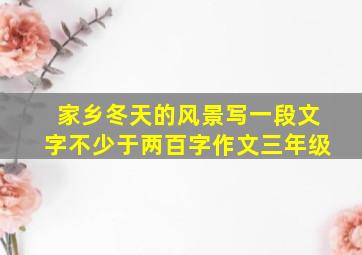 家乡冬天的风景写一段文字不少于两百字作文三年级